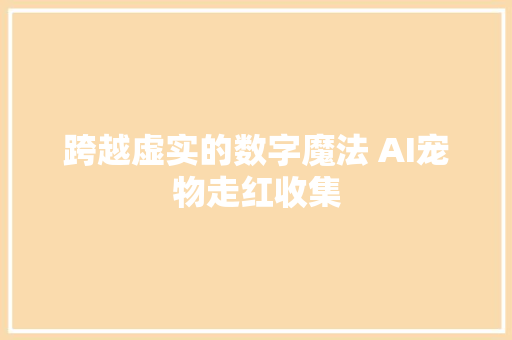 跨越虚实的数字魔法 AI宠物走红收集